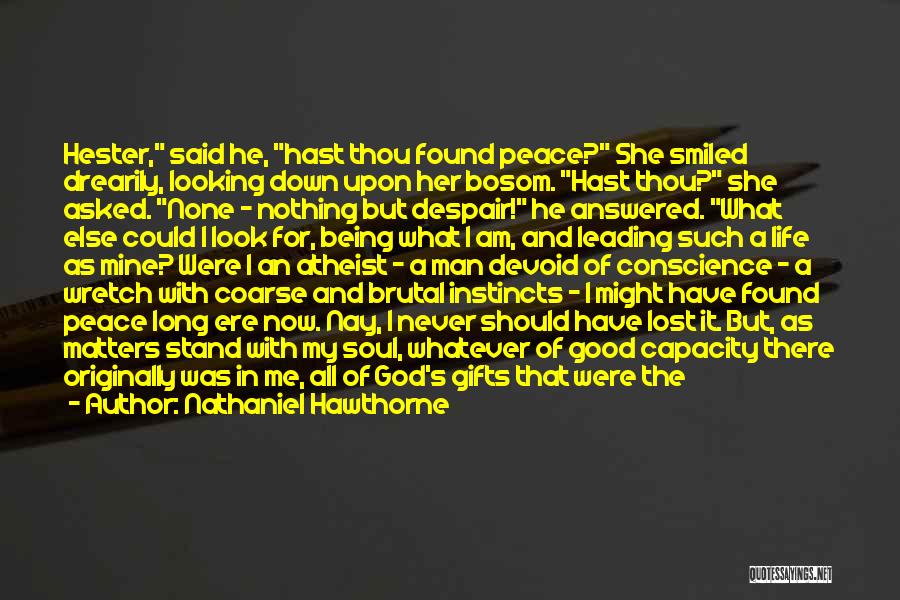 Hester," said he, "hast thou found peace?" She smiled drearily, looking down upon her bosom. "Hast thou?" she asked. "None - nothing but despair!" he answered. "What else could I look for, being what I am, and leading such a life as mine? Were I an atheist - a man devoid of conscience - a wretch with coarse and brutal instincts - I might have found peace long ere now. Nay, I never should have lost it. But, as matters stand with my soul, whatever of good capacity there originally was in me, all of God's gifts that were the
- Author: Nathaniel Hawthorne

QUOTESSAYINGS.NET